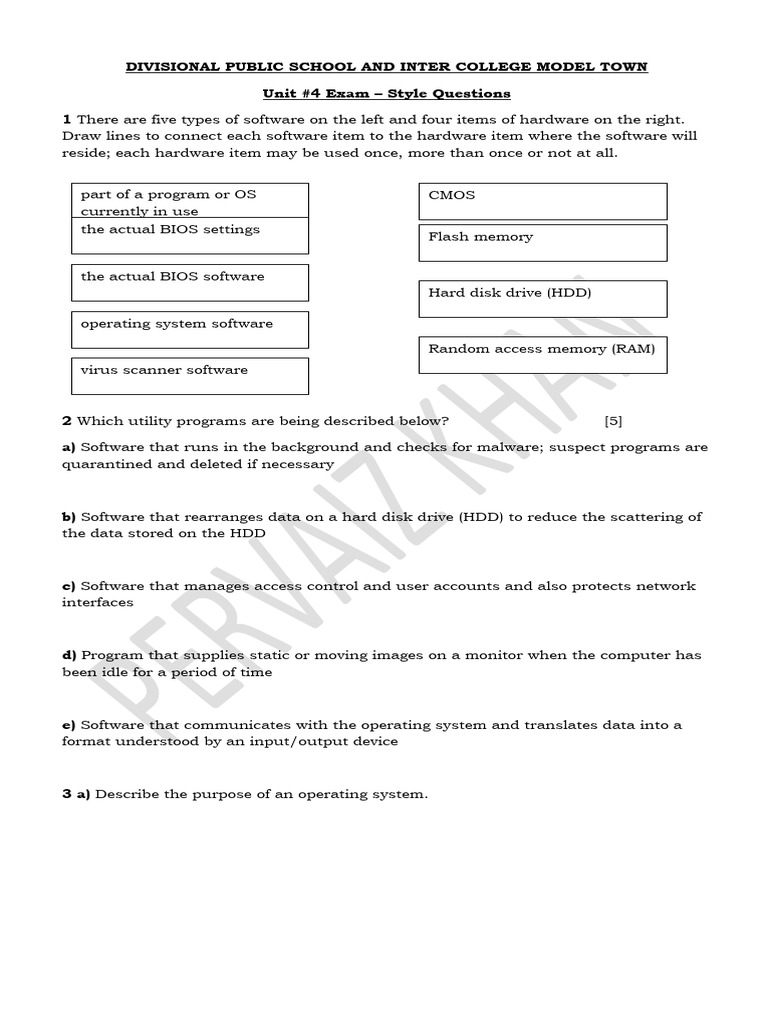 DIVISIONAL PUBLIC SCHOOL AND INTER COLLEGE MODEL TOWN

Unit #4 Exam – Style Questions

1 There are five types of software on the left and four items of hardware on the right. Draw lines to connect each software item to the hardware item where the software will reside; each hardware item may be used once, more than once or not at all.

part of a program or OS currently in use

the actual BIOS settings

the actual BIOS software

operating system software

virus scanner software

CMOS

Flash memory

Hard disk drive (HDD)

Random access memory (RAM)

2 Which utility programs are being described below? [5]

a) Software that runs in the background and checks for malware; suspect programs are quarantined and deleted if necessary

b) Software that rearranges data on a hard disk drive (HDD) to reduce the scattering of the data stored on the HDD

c) Software that manages access control and user accounts and also protects network interfaces

d) Program that supplies static or moving images on a monitor when the computer has been idle for a period of time

e) Software that communicates with the operating system and translates data into a format understood by an input/output device

3 a) Describe the purpose of an operating system.

PERVAIZ KHAN